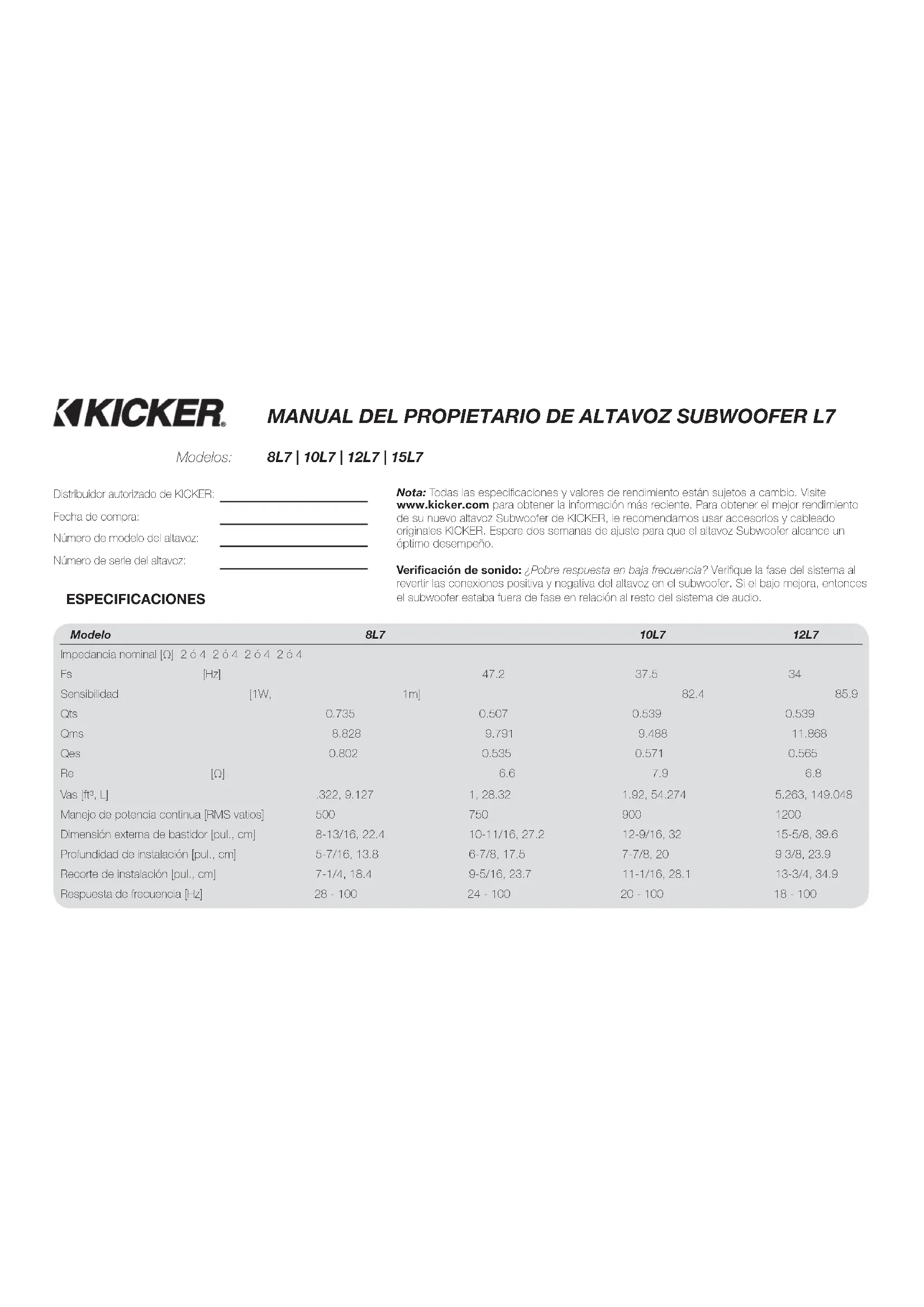 KICKER

MANUAL DEL PROPIETARIO DE ALTAVOZ SUBWOOFER L7

Modelos: 8L7 | 10L7 | 12L7 | 15L7

Distribuidor autorizado de KICKER:

Fecha de compra:

Número de modelo del altavoz:

Número de serie del altavoz:

ESPECIFICACIONES

Nota: Todas las especificaciones y valores de rendimiento están sujetos a cambio. Visite www.kicker.com para obtener la información más reciente. Para obtener el mejor rendimiento de su nuevo altavoz Subwoofer de KICKER, le recomendamos usar accesorios y cableado originales KICKER. Espere dos semanas de ajuste para que el altavoz Subwoofer alcance un óptimo desempeño.

Verificación de sonido: ¿Pobre respuesta en baja frecuencia? Verifique la fase del sistema al revertir las conexiones positiva y negativa del altavoz en el subwoofer. Si el bajo mejora, entonces el subwoofer estaba fuera de fase en relación al resto del sistema de audio.

| Modelo | 8L7 | | 10L7 | 12L7 |
|---|---|---|---|---|
| Impedancia nominal [Ω] 2 ó 4 2 ó 4 2 ó 4 2 ó 4 | | | | |
| Fs [Hz] | | 47.2 | 37.5 | 34 |
| Sensibilidad [1W, 1m] | | | 82.4 | 85.9 |
| Qts | 0.735 | 0.507 | 0.539 | 0.539 |
| Qms | 8.828 | 9.791 | 9.488 | 11.868 |
| Qes | 0.802 | 0.535 | 0.571 | 0.565 |
| Re [Ω] | | 6.6 | 7.9 | 6.8 |
| Vas [ft³, L] | .322, 9.127 | 1, 28.32 | 1.92, 54.274 | 5.263, 149.048 |
| Manejo de potencia continua [RMS vatios] | 500 | 750 | 900 | 1200 |
| Dimensión externa de bastidor [pul., cm] | 8-13/16, 22.4 | 10-11/16, 27.2 | 12-9/16, 32 | 15-5/8, 39.6 |
| Profundidad de instalación [pul., cm] | 5-7/16, 13.8 | 6-7/8, 17.5 | 7-7/8, 20 | 9 3/8, 23.9 |
| Recorte de instalación [pul., cm] | 7-1/4, 18.4 | 9-5/16, 23.7 | 11-1/16, 28.1 | 13-3/4, 34.9 |
| Respuesta de frecuencia [Hz] | 28 - 100 | 24 - 100 | 20 - 100 | 18 - 100 |